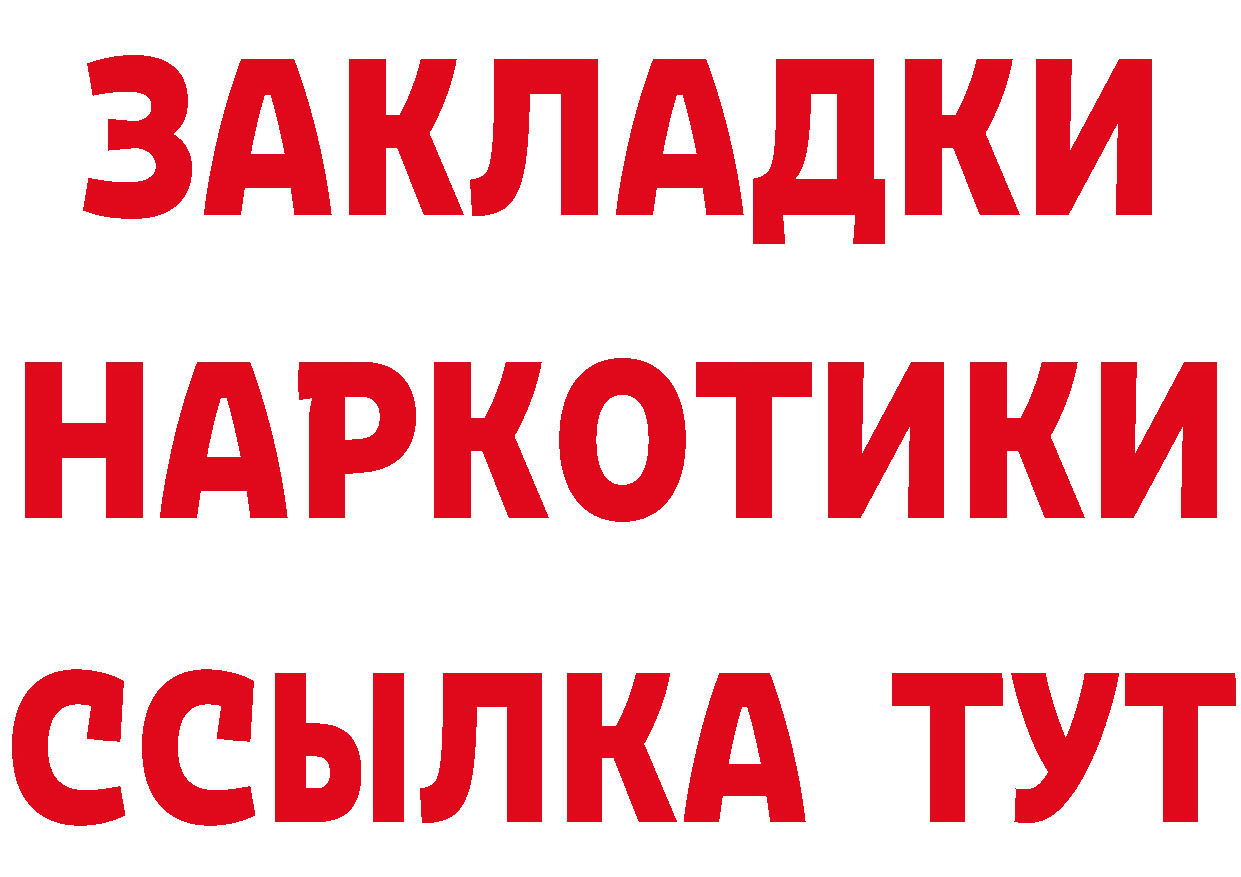 ЗАКЛАДКИ
НАРКОТИКИ
ССЫЛКА ТУТ